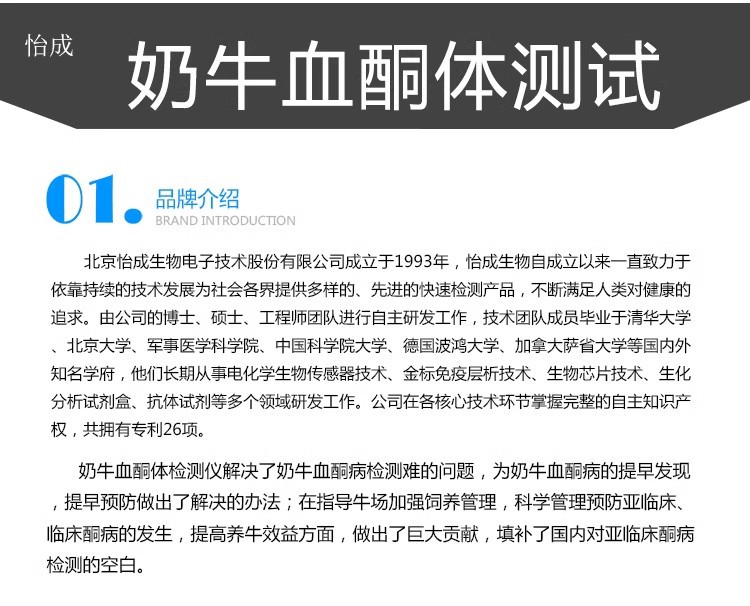 怡成

奶牛血酮体测试

01. 品牌介绍
BRAND INTRODUCTION

北京怡成生物电子技术股份有限公司成立于1993年，怡成生物自成立以来一直致力于依靠持续的技术发展为社会各界提供多样的、先进的快速检测产品，不断满足人类对健康的追求。由公司的博士、硕士、工程师团队进行自主研发工作，技术团队成员毕业于清华大学、北京大学、军事医学科学院、中国科学院大学、德国波鸿大学、加拿大萨省大学等国内外知名学府，他们长期从事电化学生物传感器技术、金标免疫层析技术、生物芯片技术、生化分析试剂盒、抗体试剂等多个领域研发工作。公司在各核心技术环节掌握完整的自主知识产权，共拥有专利26项。

奶牛血酮体检测仪解决了奶牛血酮病检测难的问题，为奶牛血酮病的提早发现，提早预防做出了解决的办法；在指导牛场加强饲养管理，科学管理预防亚临床、临床酮病的发生，提高养牛效益方面，做出了巨大贡献，填补了国内对亚临床酮病检测的空白。